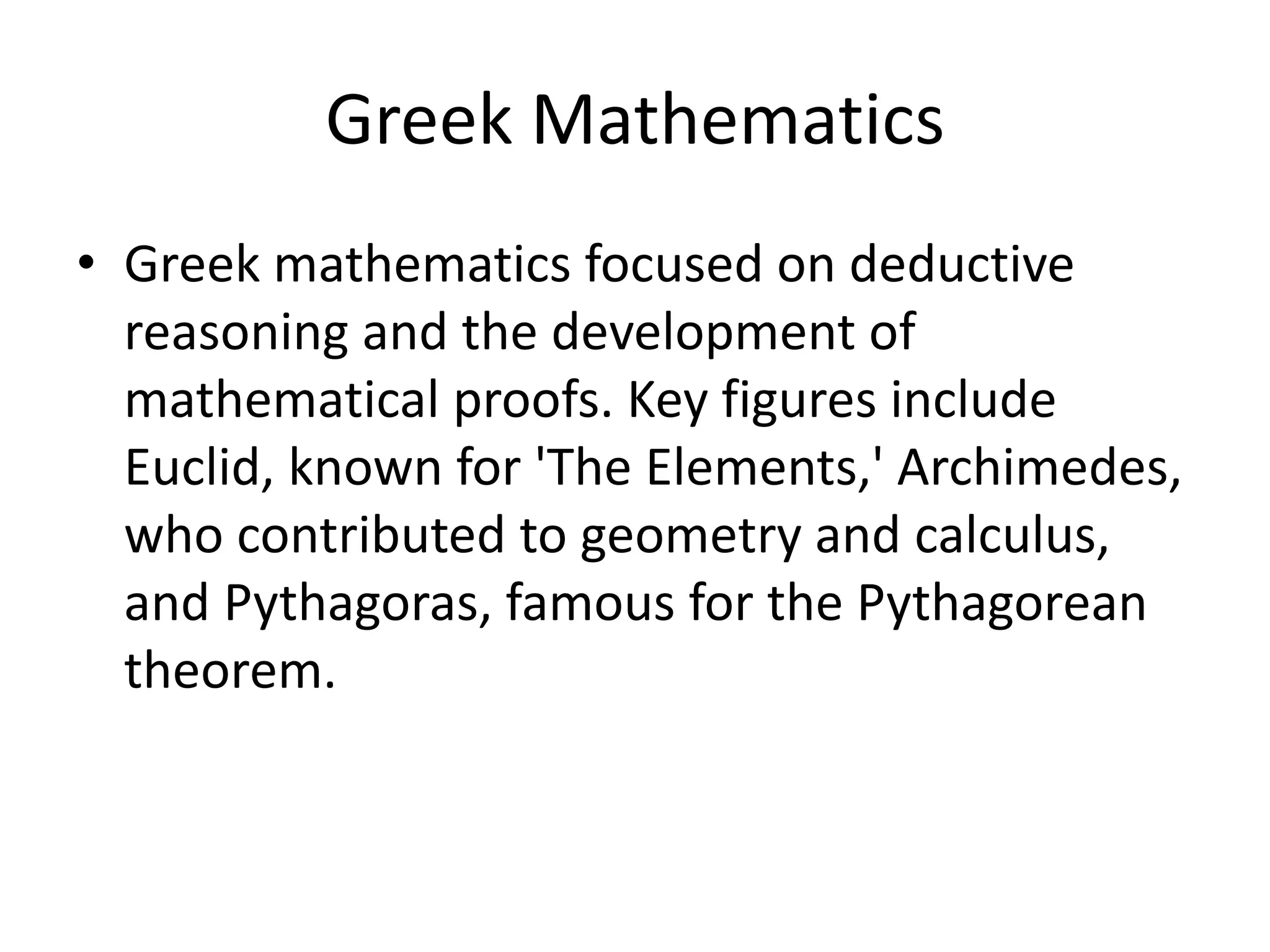 Greek Mathematics

• Greek mathematics focused on deductive reasoning and the development of mathematical proofs. Key figures include Euclid, known for 'The Elements,' Archimedes, who contributed to geometry and calculus, and Pythagoras, famous for the Pythagorean theorem.